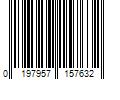 0 197957 157632